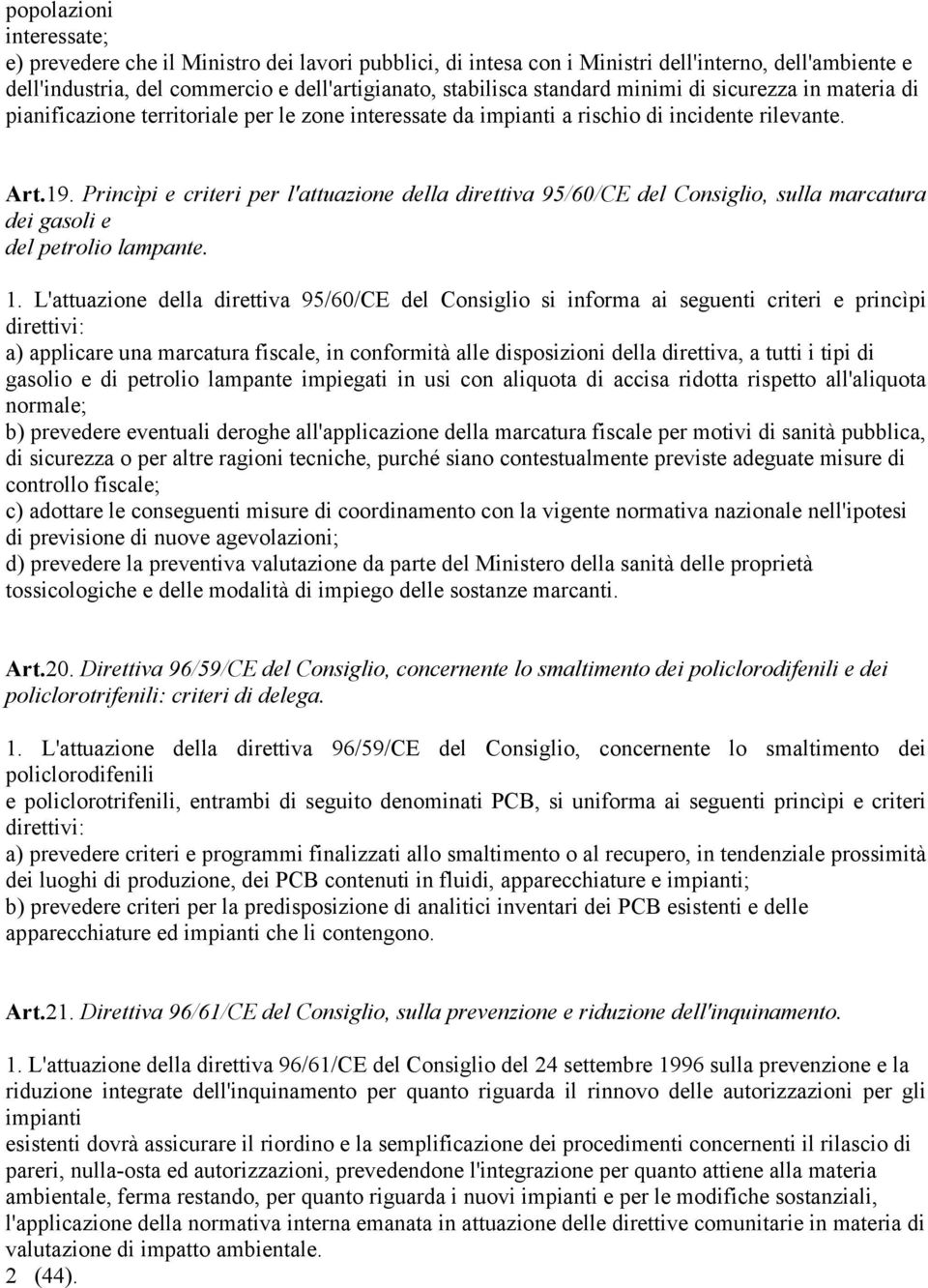 popolazioni
interessate;
e) prevedere che il Ministro dei lavori pubblici, di intesa con i Ministri dell'interno, dell'ambiente e dell'industria, del commercio e dell'artigianato, stabilisca standard minimi di sicurezza in materia di pianificazione territoriale per le zone interessate da impianti a rischio di incidente rilevante.

Art.19. Princìpi e criteri per l'attuazione della direttiva 95/60/CE del Consiglio, sulla marcatura dei gasoli e
del petrolio lampante.

1. L'attuazione della direttiva 95/60/CE del Consiglio si informa ai seguenti criteri e princìpi direttivi:
a) applicare una marcatura fiscale, in conformità alle disposizioni della direttiva, a tutti i tipi di gasolio e di petrolio lampante impiegati in usi con aliquota di accisa ridotta rispetto all'aliquota normale;
b) prevedere eventuali deroghe all'applicazione della marcatura fiscale per motivi di sanità pubblica, di sicurezza o per altre ragioni tecniche, purché siano contestualmente previste adeguate misure di controllo fiscale;
c) adottare le conseguenti misure di coordinamento con la vigente normativa nazionale nell'ipotesi di previsione di nuove agevolazioni;
d) prevedere la preventiva valutazione da parte del Ministero della sanità delle proprietà tossicologiche e delle modalità di impiego delle sostanze marcanti.

Art.20. Direttiva 96/59/CE del Consiglio, concernente lo smaltimento dei policlorodifenili e dei policlorotrifenili: criteri di delega.

1. L'attuazione della direttiva 96/59/CE del Consiglio, concernente lo smaltimento dei policlorodifenili
e policlorotrifenili, entrambi di seguito denominati PCB, si uniforma ai seguenti princìpi e criteri direttivi:
a) prevedere criteri e programmi finalizzati allo smaltimento o al recupero, in tendenziale prossimità dei luoghi di produzione, dei PCB contenuti in fluidi, apparecchiature e impianti;
b) prevedere criteri per la predisposizione di analitici inventari dei PCB esistenti e delle apparecchiature ed impianti che li contengono.

Art.21. Direttiva 96/61/CE del Consiglio, sulla prevenzione e riduzione dell'inquinamento.

1. L'attuazione della direttiva 96/61/CE del Consiglio del 24 settembre 1996 sulla prevenzione e la riduzione integrate dell'inquinamento per quanto riguarda il rinnovo delle autorizzazioni per gli impianti
esistenti dovrà assicurare il riordino e la semplificazione dei procedimenti concernenti il rilascio di pareri, nulla-osta ed autorizzazioni, prevedendone l'integrazione per quanto attiene alla materia ambientale, ferma restando, per quanto riguarda i nuovi impianti e per le modifiche sostanziali, l'applicazione della normativa interna emanata in attuazione delle direttive comunitarie in materia di valutazione di impatto ambientale.
2 (44).